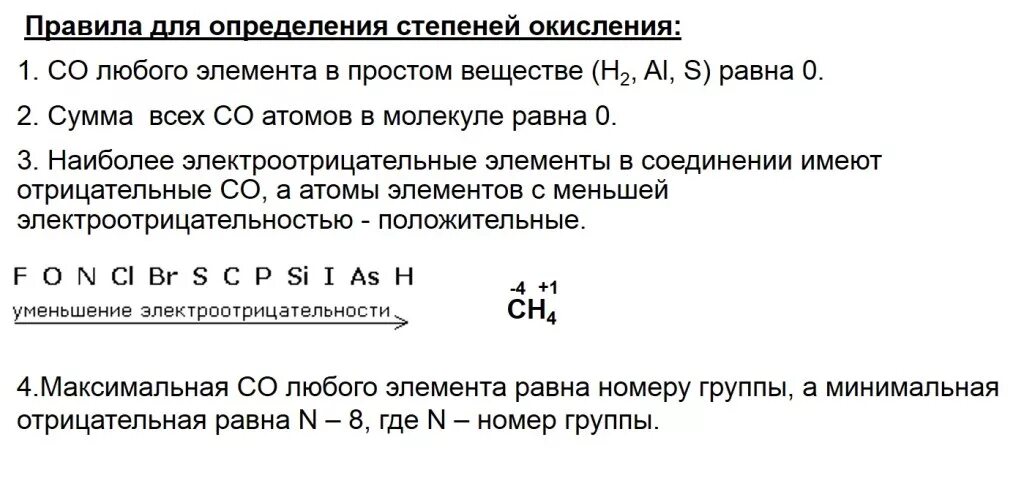 Правила для определения степеней окисления:

1. СО любого элемента в простом веществе ($H_2$, Al, S) равна 0.

2. Сумма всех СО атомов в молекуле равна 0.

3. Наиболее электроотрицательные элементы в соединении имеют отрицательные СО, а атомы элементов с меньшей электроотрицательностью - положительные.

F O N Cl Br S C P Si I As H

уменьшение электроотрицательности

$\overset{-4}{C}\overset{+1}{H_4}$

4.Максимальная СО любого элемента равна номеру группы, а минимальная отрицательная равна N – 8, где N – номер группы.